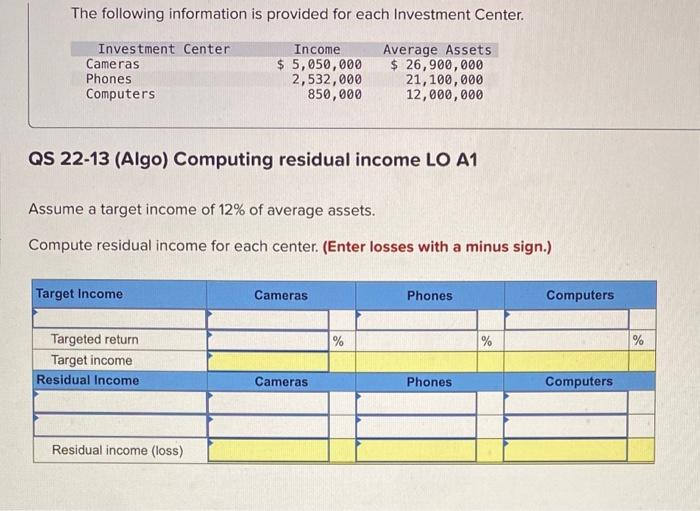 The following information is provided for each Investment Center.

| Investment Center | Income | Average Assets |
|---|---|---|
| Cameras | $ 5,050,000 | $ 26,900,000 |
| Phones | 2,532,000 | 21,100,000 |
| Computers | 850,000 | 12,000,000 |

QS 22-13 (Algo) Computing residual income LO A1

Assume a target income of 12% of average assets.

Compute residual income for each center. (Enter losses with a minus sign.)

| Target Income | Cameras | | Phones | | Computers | |
|---|---|---|---|---|---|---|
| | | | | | | |
| Targeted return | | % | | % | | % |
| Target income | | | | | | |
| Residual Income | Cameras | | Phones | | Computers | |
| | | | | | | |
| | | | | | | |
| Residual income (loss) | | | | | | |